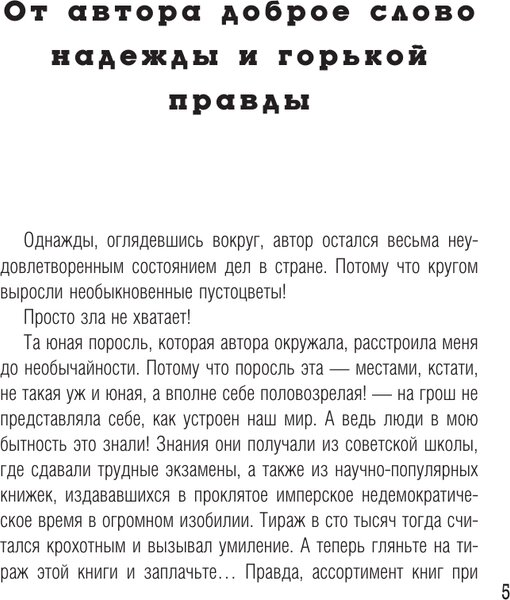 От автора доброе слово надежды и горькой правды

Однажды, оглядевшись вокруг, автор остался весьма неудовлетворенным состоянием дел в стране. Потому что кругом выросли необыкновенные пустоцветы!

Просто зла не хватает!

Та юная поросль, которая автора окружала, расстроила меня до необычайности. Потому что поросль эта — местами, кстати, не такая уж и юная, а вполне себе половозрелая! — на грош не представляла себе, как устроен наш мир. А ведь люди в мою бытность это знали! Знания они получали из советской школы, где сдавали трудные экзамены, а также из научно-популярных книжек, издававшихся в проклятое имперское недемократическое время в огромном изобилии. Тираж в сто тысяч тогда считался крохотным и вызывал умиление. А теперь гляньте на тираж этой книги и заплачьте… Правда, ассортимент книг при

5